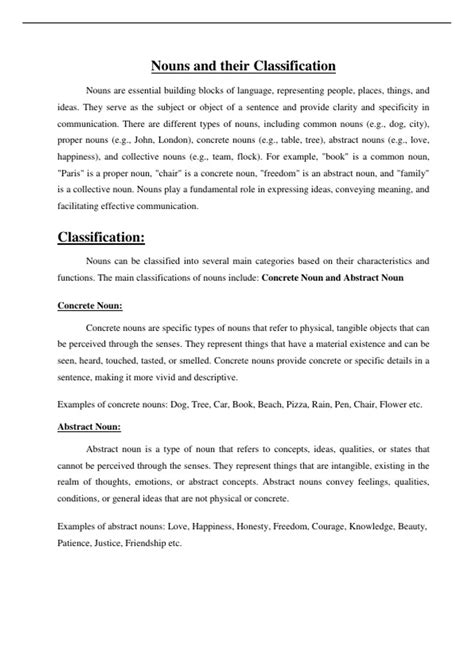 Nouns and their Classification

Nouns are essential building blocks of language, representing people, places, things, and ideas. They serve as the subject or object of a sentence and provide clarity and specificity in communication. There are different types of nouns, including common nouns (e.g., dog, city), proper nouns (e.g., John, London), concrete nouns (e.g., table, tree), abstract nouns (e.g., love, happiness), and collective nouns (e.g., team, flock). For example, "book" is a common noun, "Paris" is a proper noun, "chair" is a concrete noun, "freedom" is an abstract noun, and "family" is a collective noun. Nouns play a fundamental role in expressing ideas, conveying meaning, and facilitating effective communication.

Classification:

Nouns can be classified into several main categories based on their characteristics and functions. The main classifications of nouns include: Concrete Noun and Abstract Noun

Concrete Noun:

Concrete nouns are specific types of nouns that refer to physical, tangible objects that can be perceived through the senses. They represent things that have a material existence and can be seen, heard, touched, tasted, or smelled. Concrete nouns provide concrete or specific details in a sentence, making it more vivid and descriptive.

Examples of concrete nouns: Dog, Tree, Car, Book, Beach, Pizza, Rain, Pen, Chair, Flower etc.

Abstract Noun:

Abstract noun is a type of noun that refers to concepts, ideas, qualities, or states that cannot be perceived through the senses. They represent things that are intangible, existing in the realm of thoughts, emotions, or abstract concepts. Abstract nouns convey feelings, qualities, conditions, or general ideas that are not physical or concrete.

Examples of abstract nouns: Love, Happiness, Honesty, Freedom, Courage, Knowledge, Beauty, Patience, Justice, Friendship etc.